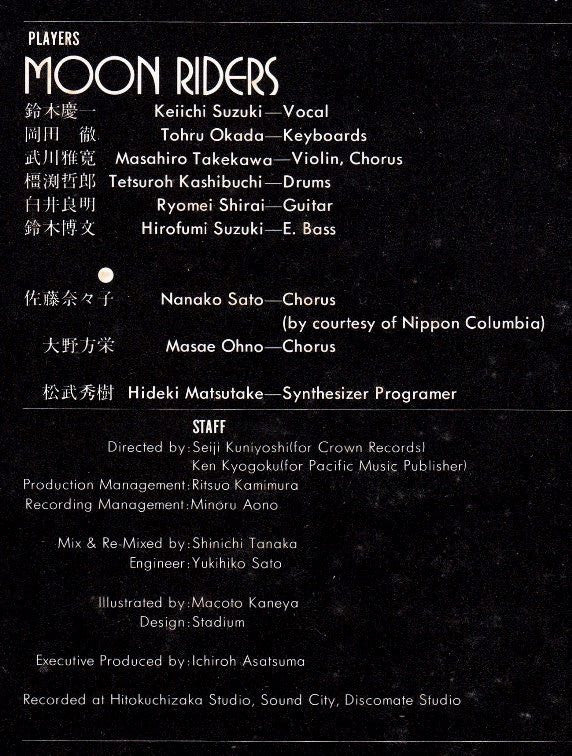 PLAYERS
MOON RIDERS

鈴木慶一 Keiichi Suzuki—Vocal
岡田 徹 Tohru Okada—Keyboards
武川雅寛 Masahiro Takekawa—Violin, Chorus
橿渕哲郎 Tetsuroh Kashibuchi—Drums
白井良明 Ryomei Shirai—Guitar
鈴木博文 Hirofumi Suzuki—E. Bass

佐藤奈々子 Nanako Sato—Chorus
(by courtesy of Nippon Columbia)
大野方栄 Masae Ohno—Chorus

松武秀樹 Hideki Matsutake—Synthesizer Programer

STAFF
Directed by: Seiji Kuniyoshi(for Crown Records)
Ken Kyogoku(for Pacific Music Publisher)
Production Management: Ritsuo Kamimura
Recording Management: Minoru Aono

Mix & Re-Mixed by: Shinichi Tanaka
Engineer: Yukihiko Sato

Illustrated by: Macoto Kaneya
Design: Stadium

Executive Produced by: Ichiroh Asatsuma

Recorded at Hitokuchizaka Studio, Sound City, Discomate Studio